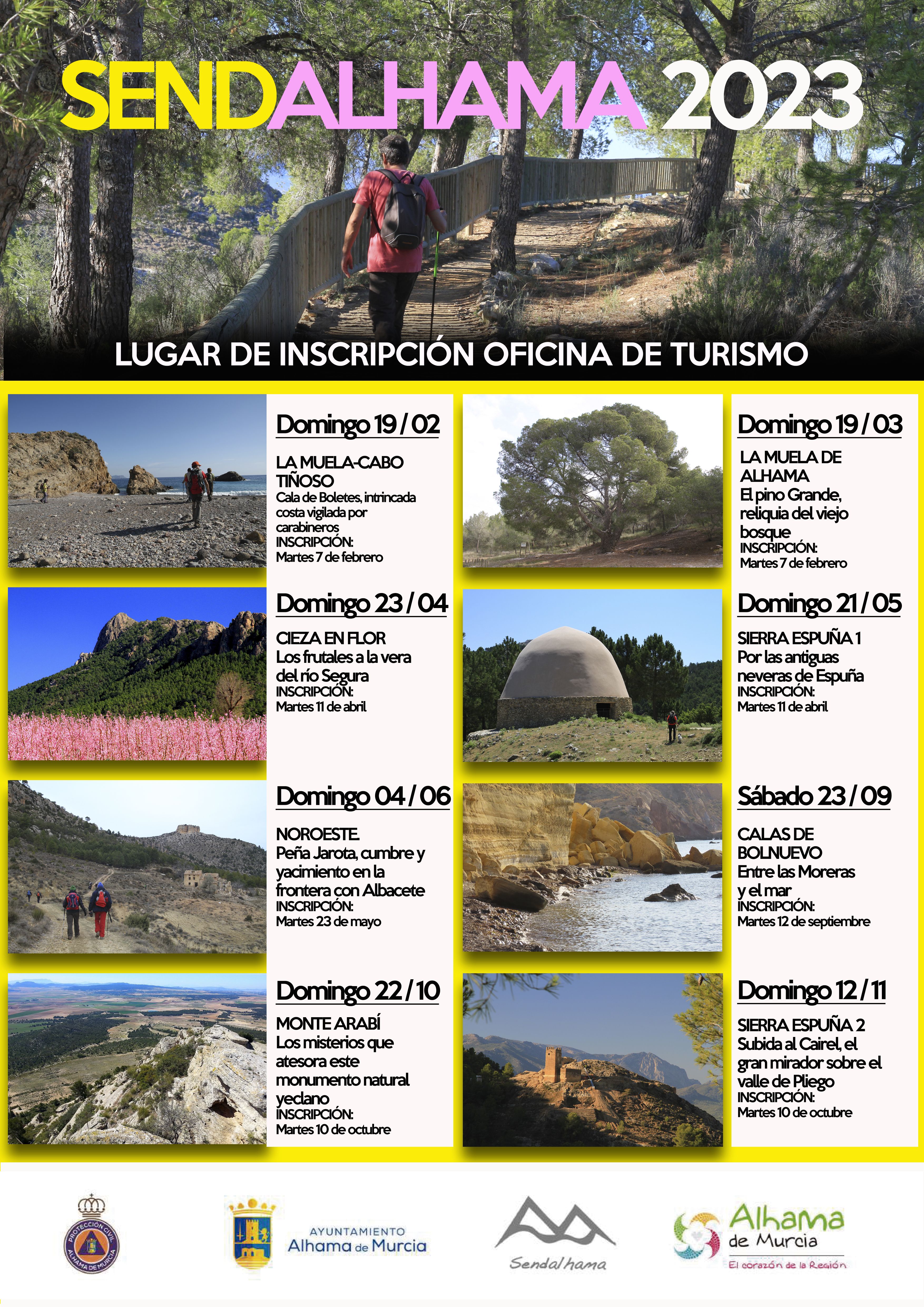 SENDALHAMA 2023

LUGAR DE INSCRIPCIÓN OFICINA DE TURISMO

Domingo 19 / 02

LA MUELA-CABO TIÑOSO
Cala de Boletes, intrincada costa vigilada por carabineros
INSCRIPCIÓN:
Martes 7 de febrero

Domingo 19 / 03

LA MUELA DE ALHAMA
El pino Grande, reliquia del viejo bosque
INSCRIPCIÓN:
Martes 7 de febrero

Domingo 23 / 04

CIEZA EN FLOR
Los frutales a la vera del río Segura
INSCRIPCIÓN:
Martes 11 de abril

Domingo 21 / 05

SIERRA ESPUÑA 1
Por las antiguas neveras de Espuña
INSCRIPCIÓN:
Martes 11 de abril

Domingo 04 / 06

NOROESTE.
Peña Jarota, cumbre y yacimiento en la frontera con Albacete
INSCRIPCIÓN:
Martes 23 de mayo

Sábado 23 / 09

CALAS DE BOLNUEVO
Entre las Moreras y el mar
INSCRIPCIÓN:
Martes 12 de septiembre

Domingo 22 / 10

MONTE ARABÍ
Los misterios que atesora este monumento natural yeclano
INSCRIPCIÓN:
Martes 10 de octubre

Domingo 12 / 11

SIERRA ESPUÑA 2
Subida al Cairel, el gran mirador sobre el valle de Pliego
INSCRIPCIÓN:
Martes 10 de octubre

PROTECCIÓN CIVIL ALHAMA DE MURCIA

AYUNTAMIENTO
Alhama de Murcia

Sendalhama

Alhama de Murcia
El corazón de la Región